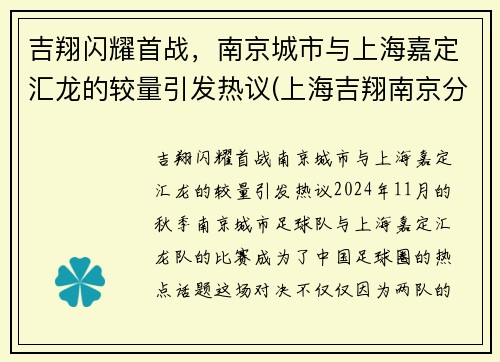 吉翔闪耀首战，南京城市与上海嘉定汇龙的较量引发热议(上海吉翔南京分

吉翔闪耀首战南京城市与上海嘉定汇龙的较量引发热议2024年11月的秋季南京城市足球队与上海嘉定汇龙队的比赛成为了中国足球圈的热点话题这场对决不仅仅因为两队的